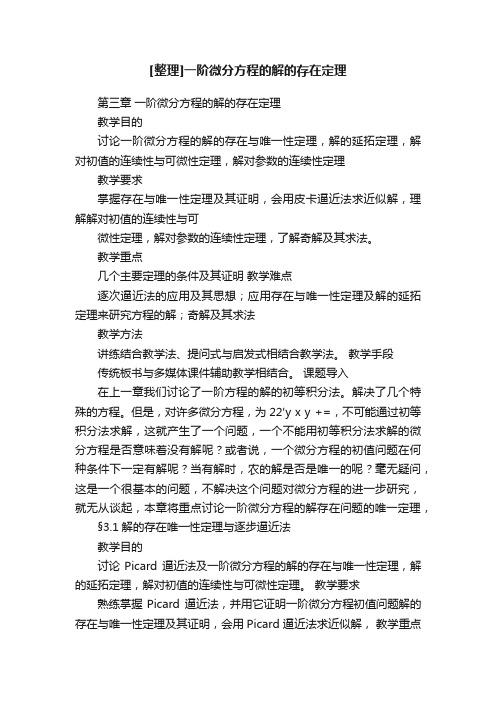 [整理]一阶微分方程的解的存在定理

第三章 一阶微分方程的解的存在定理

教学目的

讨论一阶微分方程的解的存在与唯一性定理，解的延拓定理，解对初值的连续性与可微性定理，解对参数的连续性定理

教学要求

掌握存在与唯一性定理及其证明，会用皮卡逼近法求近似解，理解解对初值的连续性与可

微性定理，解对参数的连续性定理，了解奇解及其求法。

教学重点

几个主要定理的条件及其证明 教学难点

逐次逼近法的应用及其思想；应用存在与唯一性定理及解的延拓定理来研究方程的解；奇解及其求法

教学方法

讲练结合教学法、提问式与启发式相结合教学法。 教学手段

传统板书与多媒体课件辅助教学相结合。 课题导入

在上一章我们讨论了一阶方程的解的初等积分法。解决了几个特殊的方程。但是，对许多微分方程，为 22'y x y +=，不可能通过初等积分法求解，这就产生了一个问题，一个不能用初等积分法求解的微分方程是否意味着没有解呢？或者说，一个微分方程的初值问题在何种条件下一定有解呢？当有解时，农的解是否是唯一的呢？毫无疑问，这是一个很基本的问题，不解决这个问题对微分方程的进一步研究，就无从谈起，本章将重点讨论一阶微分方程的解存在问题的唯一定理，

§3.1 解的存在唯一性定理与逐步逼近法

教学目的

讨论 Picard 逼近法及一阶微分方程的解的存在与唯一性定理，解的延拓定理，解对初值的连续性与可微性定理。 教学要求

熟练掌握 Picard 逼近法，并用它证明一阶微分方程初值问题解的存在与唯一性定理及其证明，会用 Picard 逼近法求近似解， 教学重点